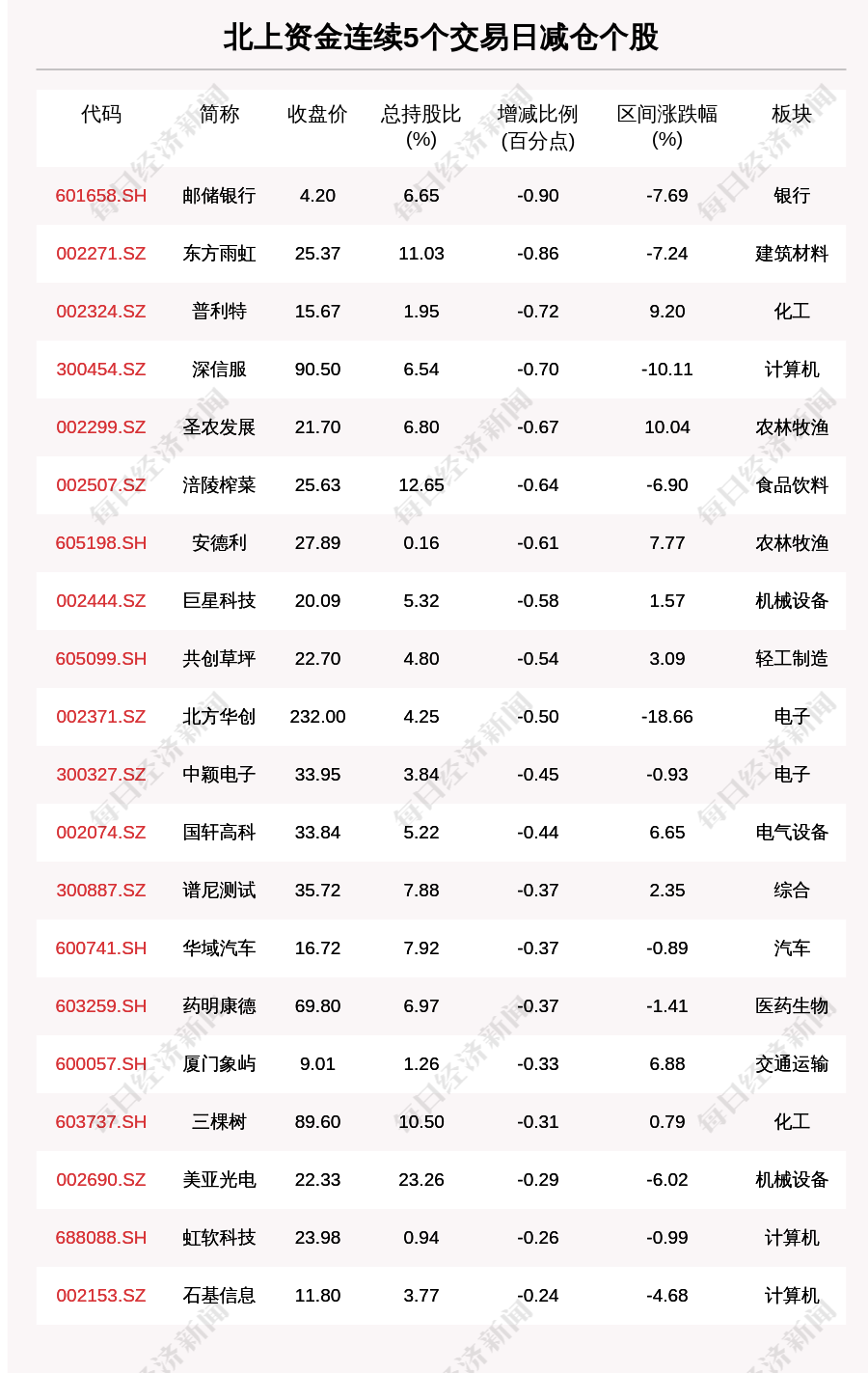 北上资金连续5个交易日减仓个股

| 代码 | 简称 | 收盘价 | 总持股比(%) | 增减比例(百分点) | 区间涨跌幅(%) | 板块 |
|---|---|---|---|---|---|---|
| 601658.SH | 邮储银行 | 4.20 | 6.65 | -0.90 | -7.69 | 银行 |
| 002271.SZ | 东方雨虹 | 25.37 | 11.03 | -0.86 | -7.24 | 建筑材料 |
| 002324.SZ | 普利特 | 15.67 | 1.95 | -0.72 | 9.20 | 化工 |
| 300454.SZ | 深信服 | 90.50 | 6.54 | -0.70 | -10.11 | 计算机 |
| 002299.SZ | 圣农发展 | 21.70 | 6.80 | -0.67 | 10.04 | 农林牧渔 |
| 002507.SZ | 涪陵榨菜 | 25.63 | 12.65 | -0.64 | -6.90 | 食品饮料 |
| 605198.SH | 安德利 | 27.89 | 0.16 | -0.61 | 7.77 | 农林牧渔 |
| 002444.SZ | 巨星科技 | 20.09 | 5.32 | -0.58 | 1.57 | 机械设备 |
| 605099.SH | 共创草坪 | 22.70 | 4.80 | -0.54 | 3.09 | 轻工制造 |
| 002371.SZ | 北方华创 | 232.00 | 4.25 | -0.50 | -18.66 | 电子 |
| 300327.SZ | 中颖电子 | 33.95 | 3.84 | -0.45 | -0.93 | 电子 |
| 002074.SZ | 国轩高科 | 33.84 | 5.22 | -0.44 | 6.65 | 电气设备 |
| 300887.SZ | 谱尼测试 | 35.72 | 7.88 | -0.37 | 2.35 | 综合 |
| 600741.SH | 华域汽车 | 16.72 | 7.92 | -0.37 | -0.89 | 汽车 |
| 603259.SH | 药明康德 | 69.80 | 6.97 | -0.37 | -1.41 | 医药生物 |
| 600057.SH | 厦门象屿 | 9.01 | 1.26 | -0.33 | 6.88 | 交通运输 |
| 603737.SH | 三棵树 | 89.60 | 10.50 | -0.31 | 0.79 | 化工 |
| 002690.SZ | 美亚光电 | 22.33 | 23.26 | -0.29 | -6.02 | 机械设备 |
| 688088.SH | 虹软科技 | 23.98 | 0.94 | -0.26 | -0.99 | 计算机 |
| 002153.SZ | 石基信息 | 11.80 | 3.77 | -0.24 | -4.68 | 计算机 |

每日经济新闻